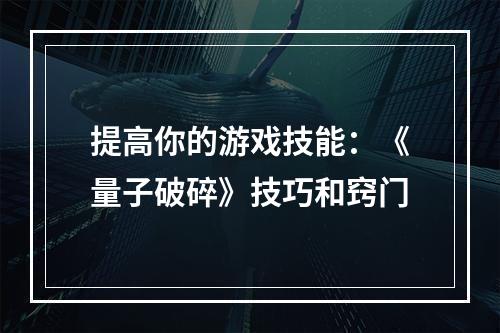 提高你的游戏技能：《量子破碎》技巧和窍门